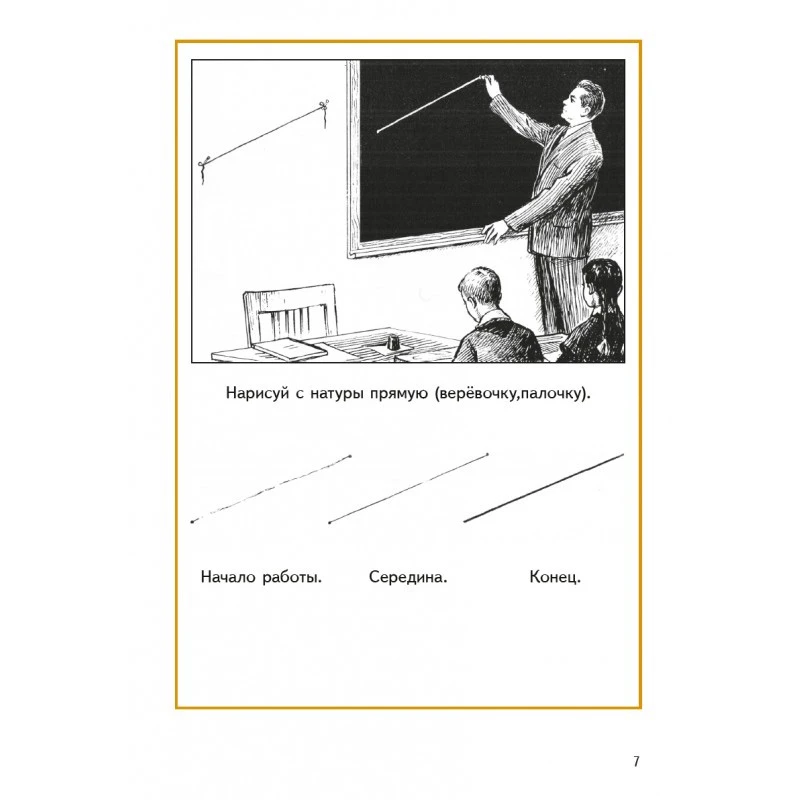 Нарисуй с натуры прямую (верёвочку,палочку).

Начало работы.

Середина.

Конец.

7